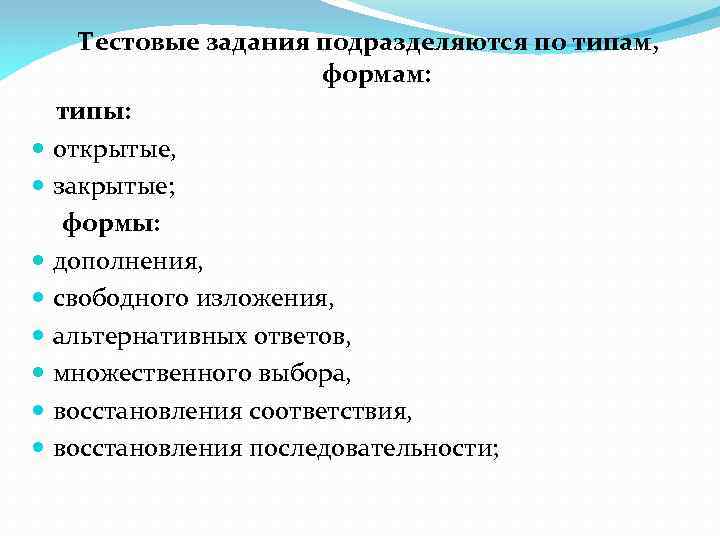 Тестовые задания подразделяются по типам, формам:

типы:

- открытые,
- закрытые;

формы:

- дополнения,
- свободного изложения,
- альтернативных ответов,
- множественного выбора,
- восстановления соответствия,
- восстановления последовательности;